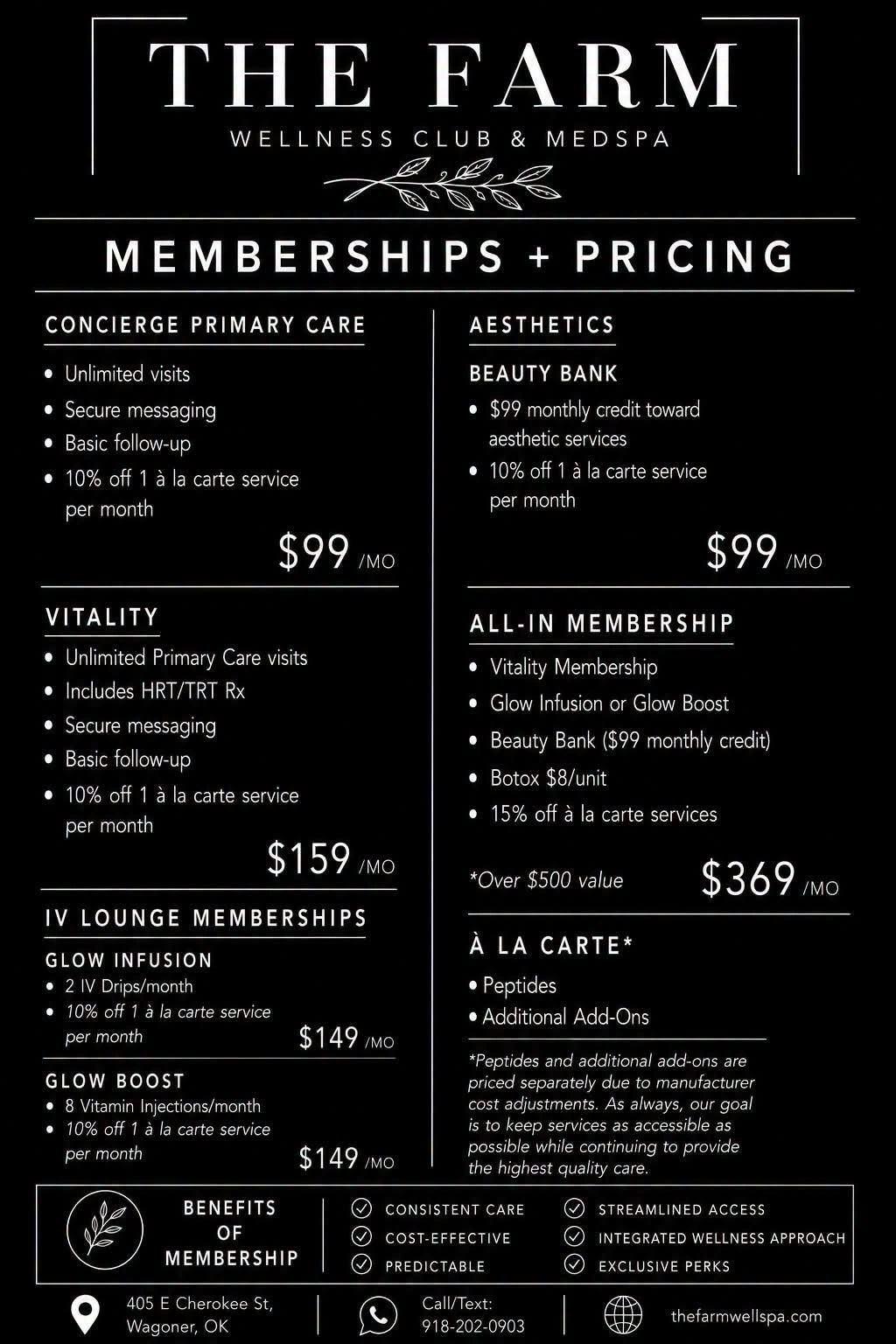 THE FARM
WELLNESS CLUB & MEDSPA

MEMBERSHIPS + PRICING

CONCIERGE PRIMARY CARE
• Unlimited visits
• Secure messaging
• Basic follow-up
• 10% off 1 à la carte service per month
$99 /MO

VITALITY
• Unlimited Primary Care visits
• Includes HRT/TRT Rx
• Secure messaging
• Basic follow-up
• 10% off 1 à la carte service per month
$159 /MO

IV LOUNGE MEMBERSHIPS
GLOW INFUSION
• 2 IV Drips/month
• 10% off 1 à la carte service per month
$149 /MO

GLOW BOOST
• 8 Vitamin Injections/month
• 10% off 1 à la carte service per month
$149 /MO

AESTHETICS
BEAUTY BANK
• $99 monthly credit toward aesthetic services
• 10% off 1 à la carte service per month
$99 /MO

ALL-IN MEMBERSHIP
• Vitality Membership
• Glow Infusion or Glow Boost
• Beauty Bank ($99 monthly credit)
• Botox $8/unit
• 15% off à la carte services
*Over $500 value $369 /MO

À LA CARTE*
• Peptides
• Additional Add-Ons
*Peptides and additional add-ons are priced separately due to manufacturer cost adjustments. As always, our goal is to keep services as accessible as possible while continuing to provide the highest quality care.

BENEFITS OF MEMBERSHIP
CONSISTENT CARE
COST-EFFECTIVE
PREDICTABLE
STREAMLINED ACCESS
INTEGRATED WELLNESS APPROACH
EXCLUSIVE PERKS

405 E Cherokee St, Wagoner, OK
Call/Text: 918-202-0903
thefarmwellspa.com